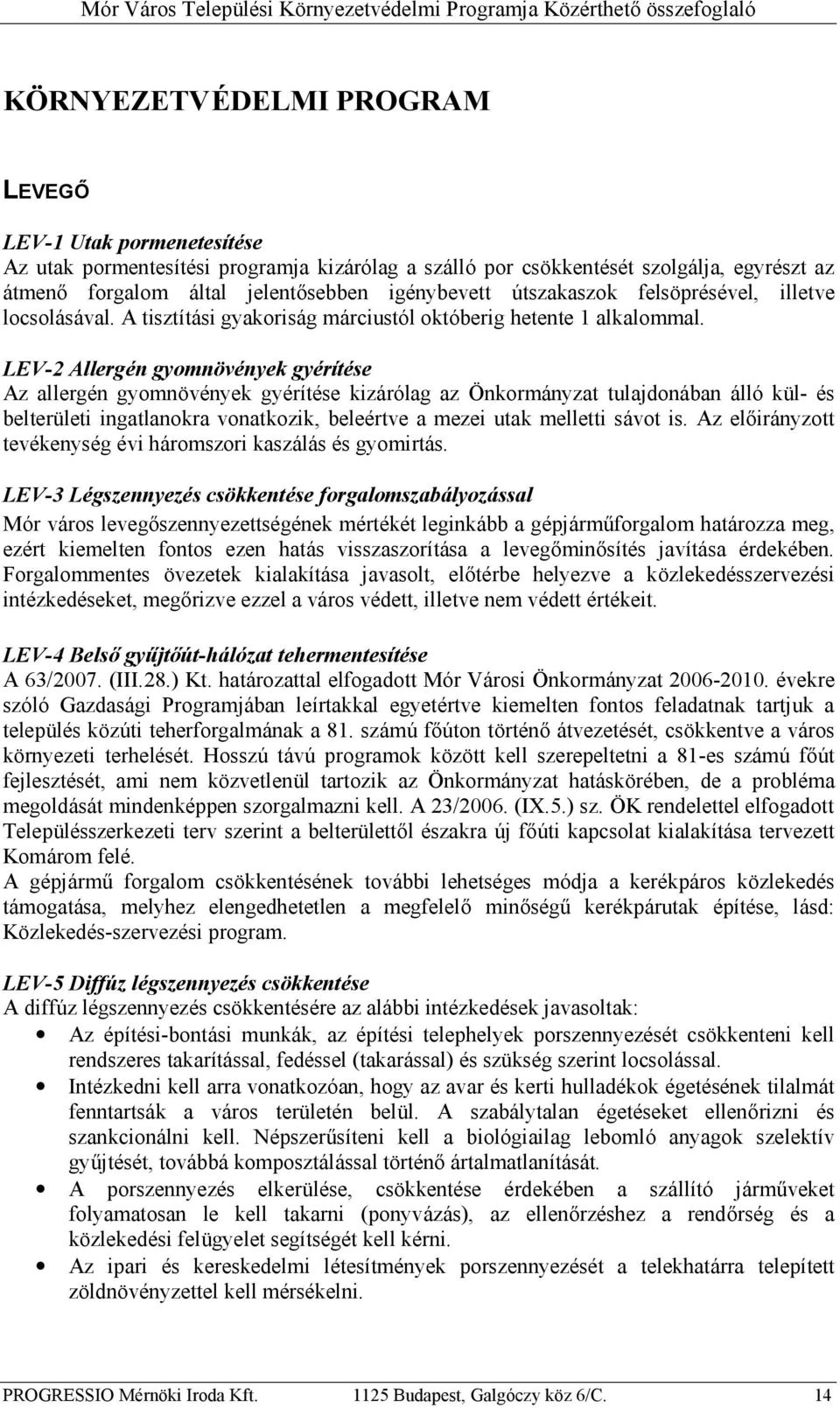 Mór Város Települési Környezetvédelmi Programja Közérthető összefoglaló

KÖRNYEZETVÉDELMI PROGRAM

LEVEGŐ

LEV-1 Utak pormenetesítése
Az utak pormentesítési programja kizárólag a szálló por csökkentését szolgálja, egyrészt az átmenő forgalom által jelentősebben igénybevett útszakaszok felsöprésével, illetve locsolásával. A tisztítási gyakoriság márciustól októberig hetente 1 alkalommal.

LEV-2 Allergén gyomnövények gyérítése
Az allergén gyomnövények gyérítése kizárólag az Önkormányzat tulajdonában álló kül- és belterületi ingatlanokra vonatkozik, beleértve a mezei utak melletti sávot is. Az előirányzott tevékenység évi háromszori kaszálás és gyomirtás.

LEV-3 Légszennyezés csökkentése forgalomszabályozással
Mór város levegőszennyezettségének mértékét leginkább a gépjárműforgalom határozza meg, ezért kiemelten fontos ezen hatás visszaszorítása a levegőminősítés javítása érdekében. Forgalommentes övezetek kialakítása javasolt, előtérbe helyezve a közlekedésszervezési intézkedéseket, megőrizve ezzel a város védett, illetve nem védett értékeit.

LEV-4 Belső gyűjtőút-hálózat tehermentesítése
A 63/2007. (III.28.) Kt. határozattal elfogadott Mór Városi Önkormányzat 2006-2010. évekre szóló Gazdasági Programjában leírtakkal egyetértve kiemelten fontos feladatnak tartjuk a település közúti teherforgalmának a 81. számú főúton történő átvezetését, csökkentve a város környezeti terhelését. Hosszú távú programok között kell szerepeltetni a 81-es számú főút fejlesztését, ami nem közvetlenül tartozik az Önkormányzat hatáskörében, de a probléma megoldását mindenképpen szorgalmazni kell. A 23/2006. (IX.5.) sz. ÖK rendelettel elfogadott Településszerkezeti terv szerint a belterülettől északra új főúti kapcsolat kialakítása tervezett Komárom felé.
A gépjármű forgalom csökkentésének további lehetséges módja a kerékpáros közlekedés támogatása, melyhez elengedhetetlen a megfelelő minőségű kerékpárutak építése, lásd: Közlekedés-szervezési program.

LEV-5 Diffúz légszennyezés csökkentése
A diffúz légszennyezés csökkentésére az alábbi intézkedések javasoltak:
• Az építési-bontási munkák, az építési telephelyek porszennyezését csökkenteni kell rendszeres takarítással, fedéssel (takarással) és szükség szerint locsolással.
• Intézkedni kell arra vonatkozóan, hogy az avar és kerti hulladékok égetésének tilalmát fenntartsák a város területén belül. A szabálytalan égetéseket ellenőrizni és szankcionálni kell. Népszerűsíteni kell a biológiailag lebomló anyagok szelektív gyűjtését, továbbá komposztálással történő ártalmatlanítását.
• A porszennyezés elkerülése, csökkentése érdekében a szállító járműveket folyamatosan le kell takarni (ponyvázás), az ellenőrzéshez a rendőrség és a közlekedési felügyelet segítségét kell kérni.
• Az ipari és kereskedelmi létesítmények porszennyezését a telekhatárra telepített zöldnövényzettel kell mérsékelni.

PROGRESSIO Mérnöki Iroda Kft. 1125 Budapest, Galgóczy köz 6/C. 14